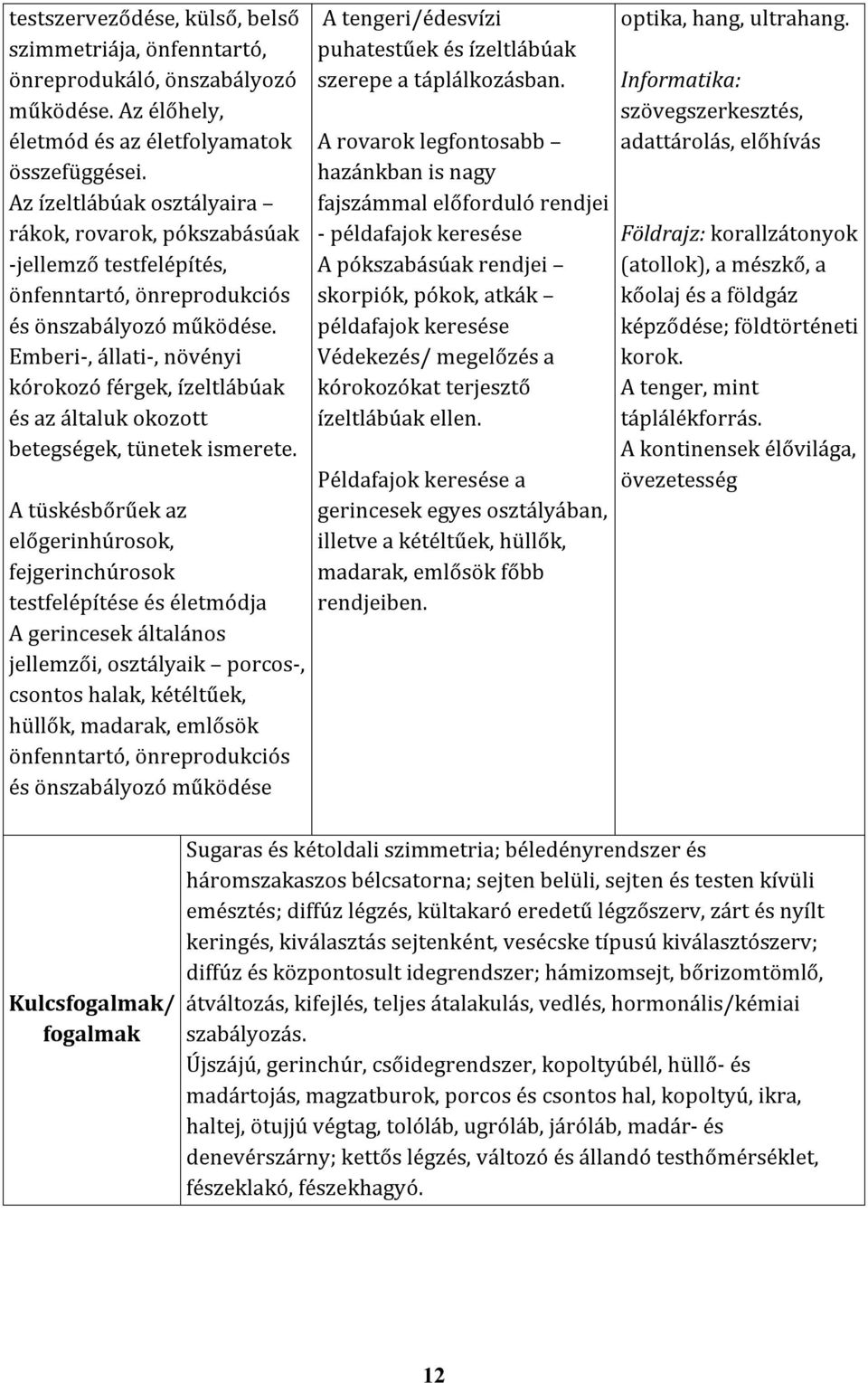 testszerveződése, külső, belső szimmetriája, önfenntartó, önreprodukáló, önszabályozó működése. Az élőhely, életmód és az életfolyamatok összefüggései.
Az ízeltlábúak osztályaira – rákok, rovarok, pókszabásúak -jellemző testfelépítés, önfenntartó, önreprodukciós és önszabályozó működése.
Emberi-, állati-, növényi kórokozó férgek, ízeltlábúak és az általuk okozott betegségek, tünetek ismerete.

A tüskésbőrűek az előgerinhúrosok, fejgerinchúrosok testfelépítése és életmódja
A gerincesek általános jellemzői, osztályaik – porcos-, csontos halak, kétéltűek, hüllők, madarak, emlősök önfenntartó, önreprodukciós és önszabályozó működése

A tengeri/édesvízi puhatestűek és ízeltlábúak szerepe a táplálkozásban.

A rovarok legfontosabb – hazánkban is nagy fajszámmal előforduló rendjei - példafajok keresése
A pókszabásúak rendjei – skorpiók, pókok, atkák – példafajok keresése
Védekezés/ megelőzés a kórokozókat terjesztő ízeltlábúak ellen.

Példafajok keresése a gerincesek egyes osztályában, illetve a kétéltűek, hüllők, madarak, emlősök főbb rendjeiben.

optika, hang, ultrahang.

Informatika: szövegszerkesztés, adattárolás, előhívás

Földrajz: korallzátonyok (atollok), a mészkő, a kőolaj és a földgáz képződése; földtörténeti korok.
A tenger, mint táplálékforrás.
A kontinensek élővilága, övezetesség

Kulcsfogalmak/ fogalmak

Sugaras és kétoldali szimmetria; béledényrendszer és háromszakaszos bélcsatorna; sejten belüli, sejten és testen kívüli emésztés; diffúz légzés, kültakaró eredetű légzőszerv, zárt és nyílt keringés, kiválasztás sejtenként, vesécske típusú kiválasztószerv; diffúz és központosult idegrendszer; hámizomsejt, bőrizomtömlő, átváltozás, kifejlés, teljes átalakulás, vedlés, hormonális/kémiai szabályozás.
Újszájú, gerinchúr, csőidegrendszer, kopoltyúbél, hüllő- és madártojás, magzatburok, porcos és csontos hal, kopoltyú, ikra, haltej, ötujjú végtag, tolóláb, ugróláb, járóláb, madár- és denevérszárny; kettős légzés, változó és állandó testhőmérséklet, fészeklakó, fészekhagyó.

12